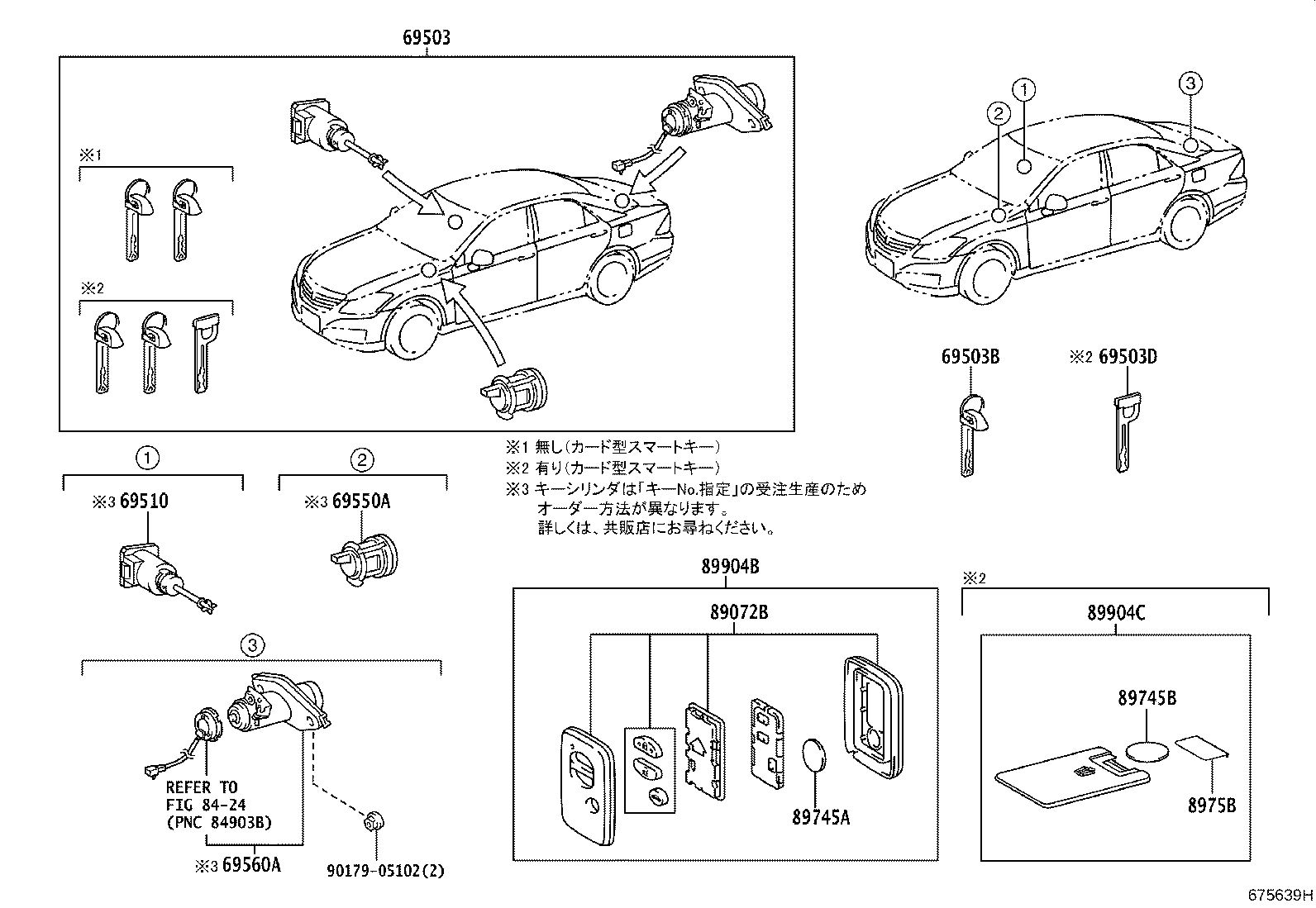 69503

※1

※2

①

②

③

69503B

※2 69503D

※1 無し(カード型スマートキー)
※2 有り(カード型スマートキー)
※3 キーシリンダは「キーNo.指定」の受注生産のため
オーダー方法が異なります。
詳しくは、共販店にお尋ねください。

①

※3 69510

②

※3 69550A

③

REFER TO
FIG 84-24
(PNC 84903B)

※3 69560A

90179-05102(2)

89904B

89072B

89745A

※2

89904C

89745B

8975B

675639H